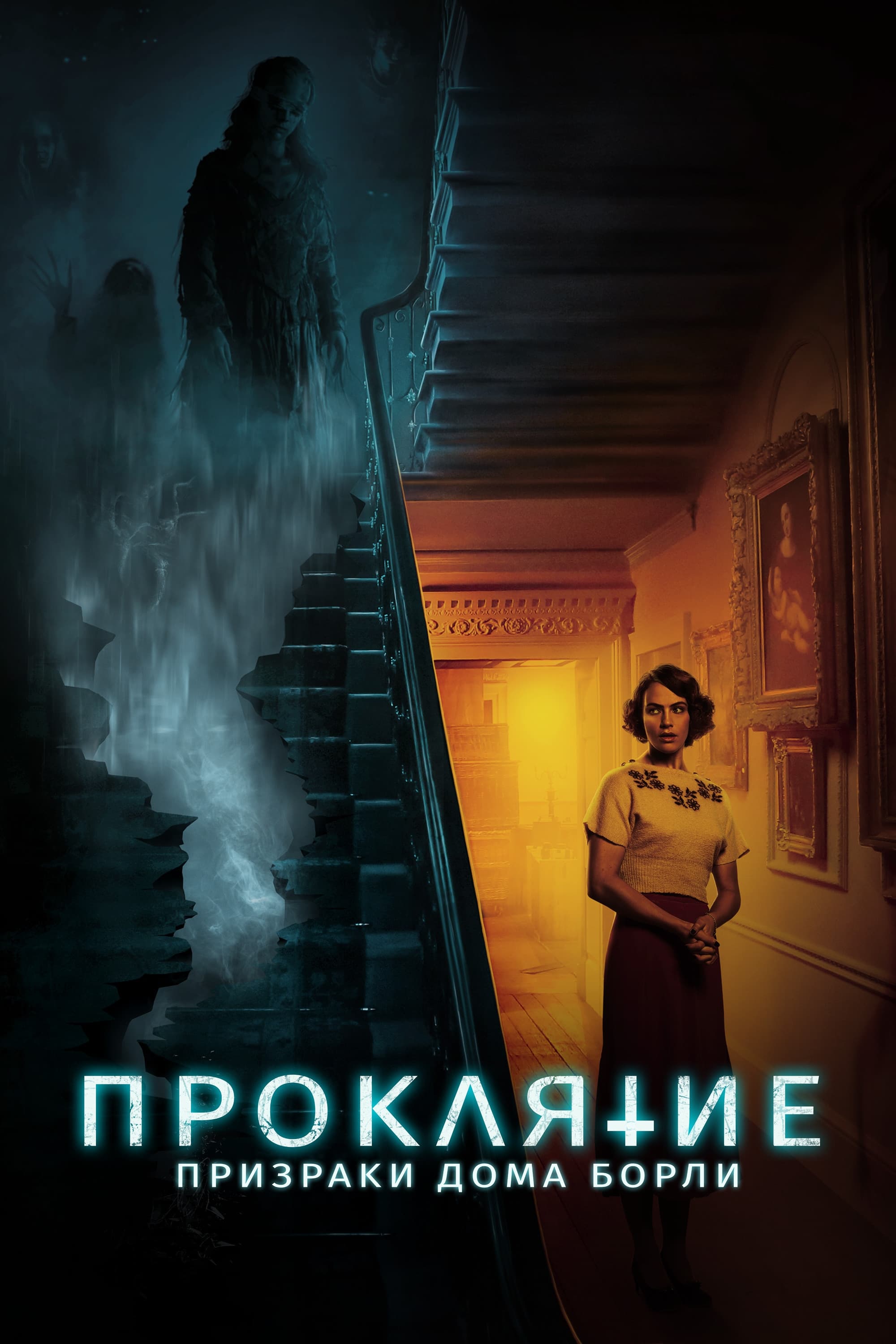 ПРОКЛЯТИЕ
ПРИЗРАКИ ДОМА БОРЛИ